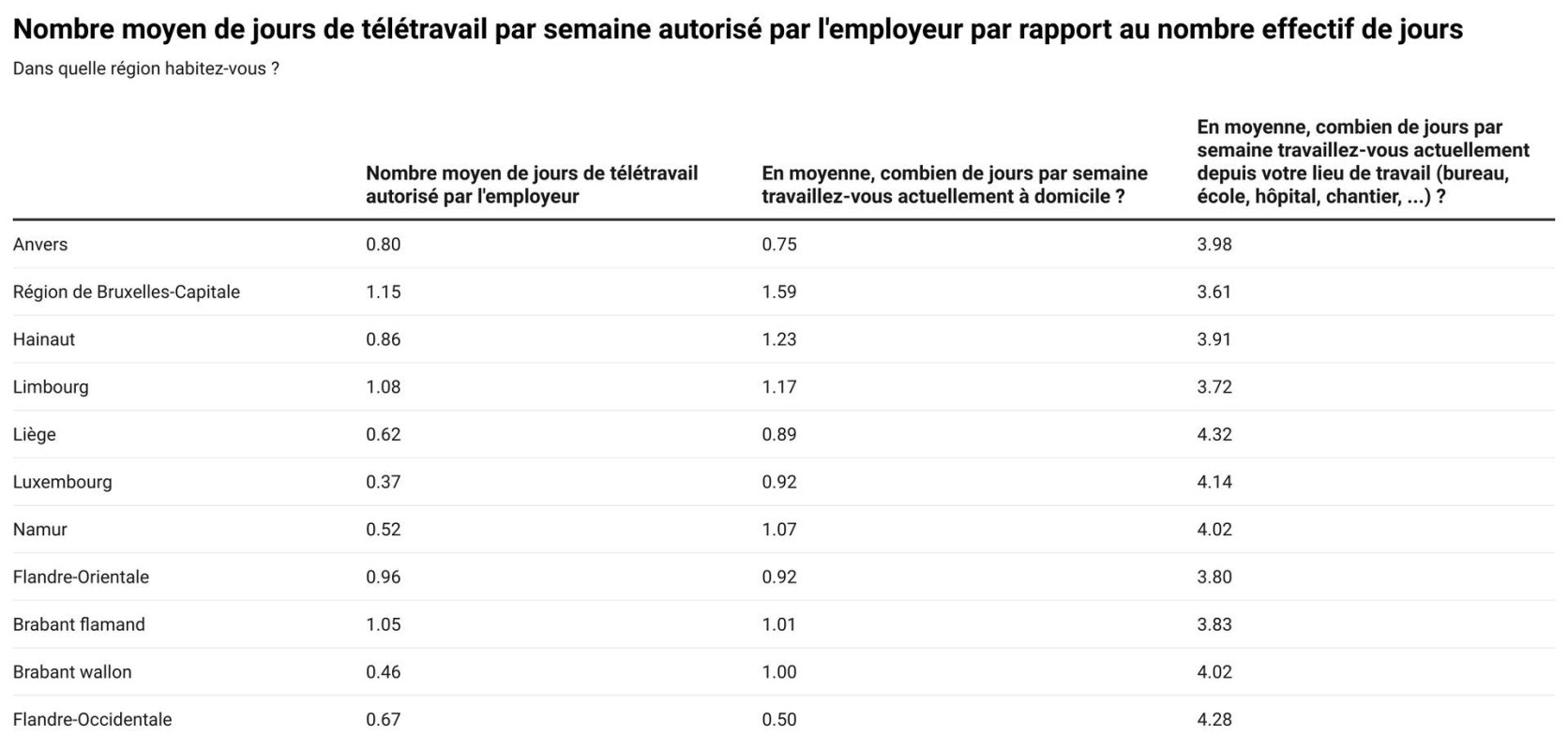 Nombre moyen de jours de télétravail par semaine autorisé par l'employeur par rapport au nombre effectif de jours

Dans quelle région habitez-vous ?

| | Nombre moyen de jours de télétravail autorisé par l'employeur | En moyenne, combien de jours par semaine travaillez-vous actuellement à domicile ? | En moyenne, combien de jours par semaine travaillez-vous actuellement depuis votre lieu de travail (bureau, école, hôpital, chantier, ...) ? |
|---|---|---|---|
| Anvers | 0.80 | 0.75 | 3.98 |
| Région de Bruxelles-Capitale | 1.15 | 1.59 | 3.61 |
| Hainaut | 0.86 | 1.23 | 3.91 |
| Limbourg | 1.08 | 1.17 | 3.72 |
| Liège | 0.62 | 0.89 | 4.32 |
| Luxembourg | 0.37 | 0.92 | 4.14 |
| Namur | 0.52 | 1.07 | 4.02 |
| Flandre-Orientale | 0.96 | 0.92 | 3.80 |
| Brabant flamand | 1.05 | 1.01 | 3.83 |
| Brabant wallon | 0.46 | 1.00 | 4.02 |
| Flandre-Occidentale | 0.67 | 0.50 | 4.28 |